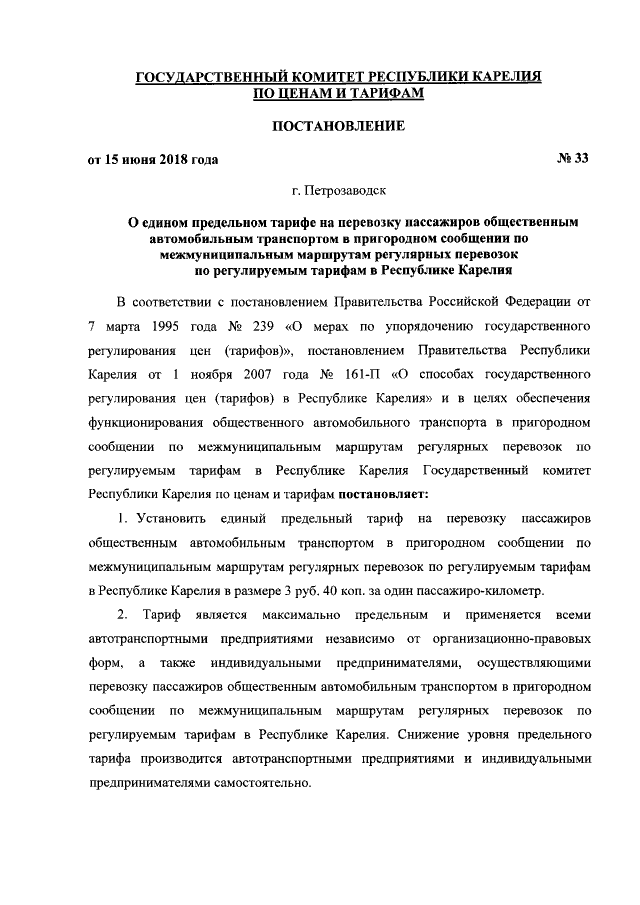 ГОСУДАРСТВЕННЫЙ КОМИТЕТ РЕСПУБЛИКИ КАРЕЛИЯ ПО ЦЕНАМ И ТАРИФАМ

ПОСТАНОВЛЕНИЕ

от 15 июня 2018 года № 33

г. Петрозаводск

О едином предельном тарифе на перевозку пассажиров общественным автомобильным транспортом в пригородном сообщении по межмуниципальным маршрутам регулярных перевозок по регулируемым тарифам в Республике Карелия

В соответствии с постановлением Правительства Российской Федерации от 7 марта 1995 года № 239 «О мерах по упорядочению государственного регулирования цен (тарифов)», постановлением Правительства Республики Карелия от 1 ноября 2007 года № 161-П «О способах государственного регулирования цен (тарифов) в Республике Карелия» и в целях обеспечения функционирования общественного автомобильного транспорта в пригородном сообщении по межмуниципальным маршрутам регулярных перевозок по регулируемым тарифам в Республике Карелия Государственный комитет Республики Карелия по ценам и тарифам постановляет:

1. Установить единый предельный тариф на перевозку пассажиров общественным автомобильным транспортом в пригородном сообщении по межмуниципальным маршрутам регулярных перевозок по регулируемым тарифам в Республике Карелия в размере 3 руб. 40 коп. за один пассажиро-километр.

2. Тариф является максимально предельным и применяется всеми автотранспортными предприятиями независимо от организационно-правовых форм, а также индивидуальными предпринимателями, осуществляющими перевозку пассажиров общественным автомобильным транспортом в пригородном сообщении по межмуниципальным маршрутам регулярных перевозок по регулируемым тарифам в Республике Карелия. Снижение уровня предельного тарифа производится автотранспортными предприятиями и индивидуальными предпринимателями самостоятельно.